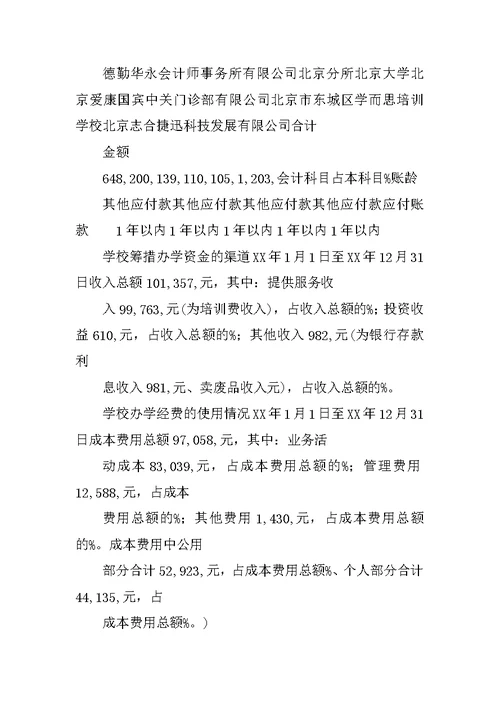 德勤华永会计师事务所有限公司北京分所北京大学北京爱康国宾中关门诊部有限公司北京市东城区学而思培训学校北京志合捷迅科技发展有限公司合计

金额

648,200,139,110,105,1,203,会计科目占本科目%账龄

其他应付款其他应付款其他应付款其他应付款应付账款 1年以内1年以内1年以内1年以内1年以内

学校筹措办学资金的渠道XX年1月1日至XX年12月31日收入总额101,357,元，其中：提供服务收

入99,763,元(为培训费收入)，占收入总额的%；投资收益610,元，占收入总额的%；其他收入982,元(为银行存款利

息收入981,元、卖废品收入元)，占收入总额的%。

学校办学经费的使用情况XX年1月1日至XX年12月31日成本费用总额97,058,元，其中：业务活

动成本83,039,元，占成本费用总额的%；管理费用12,588,元，占成本

费用总额的%；其他费用1,430,元，占成本费用总额的%。成本费用中公用

部分合计52,923,元，占成本费用总额%、个人部分合计44,135,元，占

成本费用总额%。)